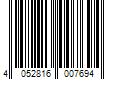 4 052816 007694